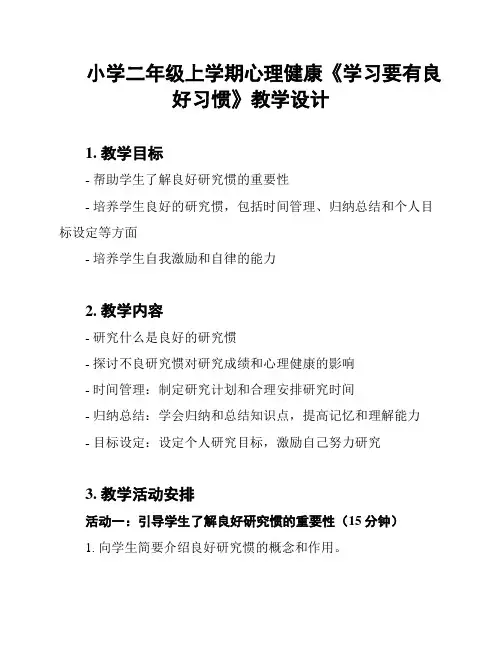 小学二年级上学期心理健康《学习要有良好习惯》教学设计

1. 教学目标

- 帮助学生了解良好研究惯的重要性

- 培养学生良好的研究惯，包括时间管理、归纳总结和个人目标设定等方面

- 培养学生自我激励和自律的能力

2. 教学内容

- 研究什么是良好的研究惯

- 探讨不良研究惯对研究成绩和心理健康的影响

- 时间管理：制定研究计划和合理安排研究时间

- 归纳总结：学会归纳和总结知识点，提高记忆和理解能力

- 目标设定：设定个人研究目标，激励自己努力研究

3. 教学活动安排

活动一：引导学生了解良好研究惯的重要性（15 分钟）

1. 向学生简要介绍良好研究惯的概念和作用。